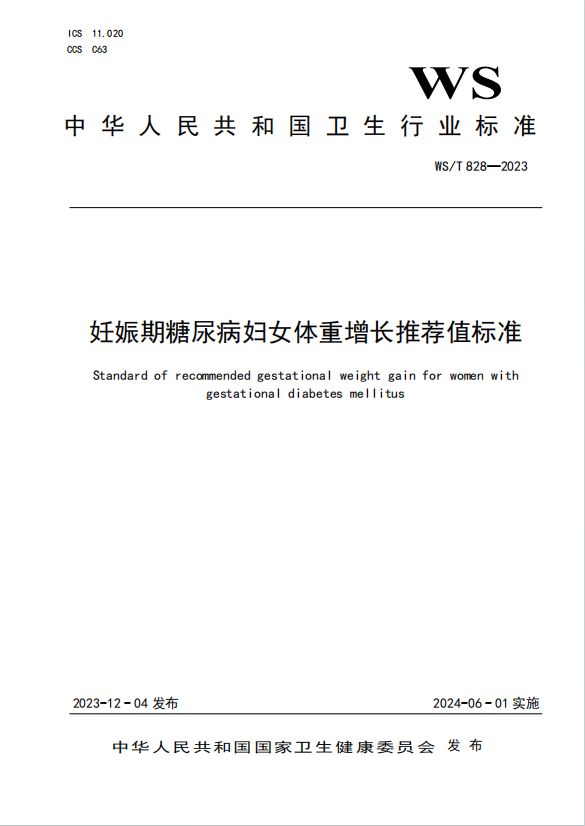 ICS 11.020
CCS C63

WS

中华人民共和国卫生行业标准

WS/T 828—2023

妊娠期糖尿病妇女体重增长推荐值标准

Standard of recommended gestational weight gain for women with gestational diabetes mellitus

2023-12-04 发布

2024-06-01 实施

中华人民共和国国家卫生健康委员会 发布